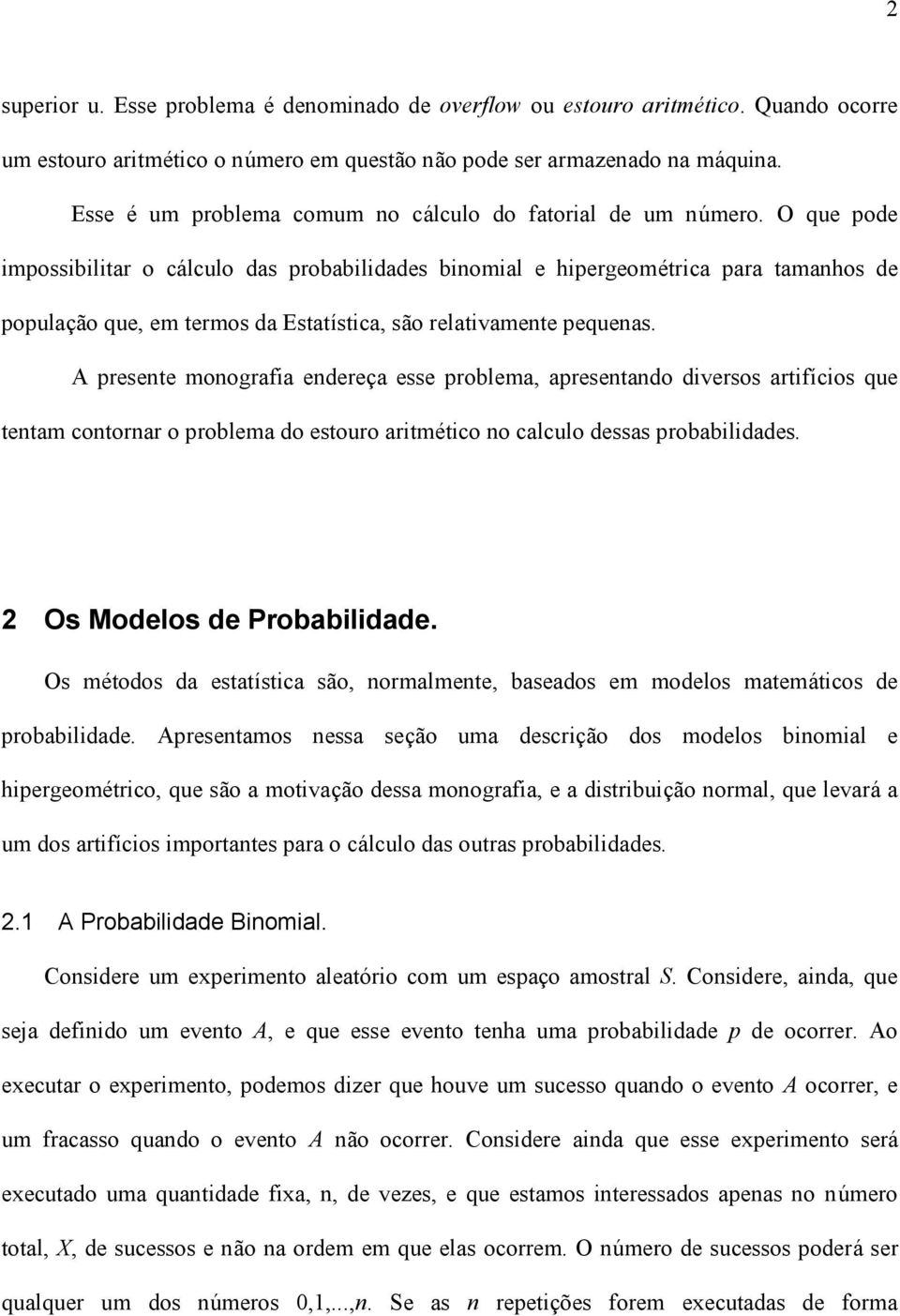 2

superior u. Esse problema é denominado de overflow ou estouro aritmético. Quando ocorre um estouro aritmético o número em questão não pode ser armazenado na máquina.

Esse é um problema comum no cálculo do fatorial de um número. O que pode impossibilitar o cálculo das probabilidades binomial e hipergeométrica para tamanhos de população que, em termos da Estatística, são relativamente pequenas.

A presente monografia endereça esse problema, apresentando diversos artifícios que tentam contornar o problema do estouro aritmético no calculo dessas probabilidades.

2 Os Modelos de Probabilidade.

Os métodos da estatística são, normalmente, baseados em modelos matemáticos de probabilidade. Apresentamos nessa seção uma descrição dos modelos binomial e hipergeométrico, que são a motivação dessa monografia, e a distribuição normal, que levará a um dos artifícios importantes para o cálculo das outras probabilidades.

2.1 A Probabilidade Binomial.

Considere um experimento aleatório com um espaço amostral $S$. Considere, ainda, que seja definido um evento $A$, e que esse evento tenha uma probabilidade $p$ de ocorrer. Ao executar o experimento, podemos dizer que houve um sucesso quando o evento $A$ ocorrer, e um fracasso quando o evento $A$ não ocorrer. Considere ainda que esse experimento será executado uma quantidade fixa, n, de vezes, e que estamos interessados apenas no número total, $X$, de sucessos e não na ordem em que elas ocorrem. O número de sucessos poderá ser qualquer um dos números $0,1,...,n$. Se as $n$ repetições forem executadas de forma